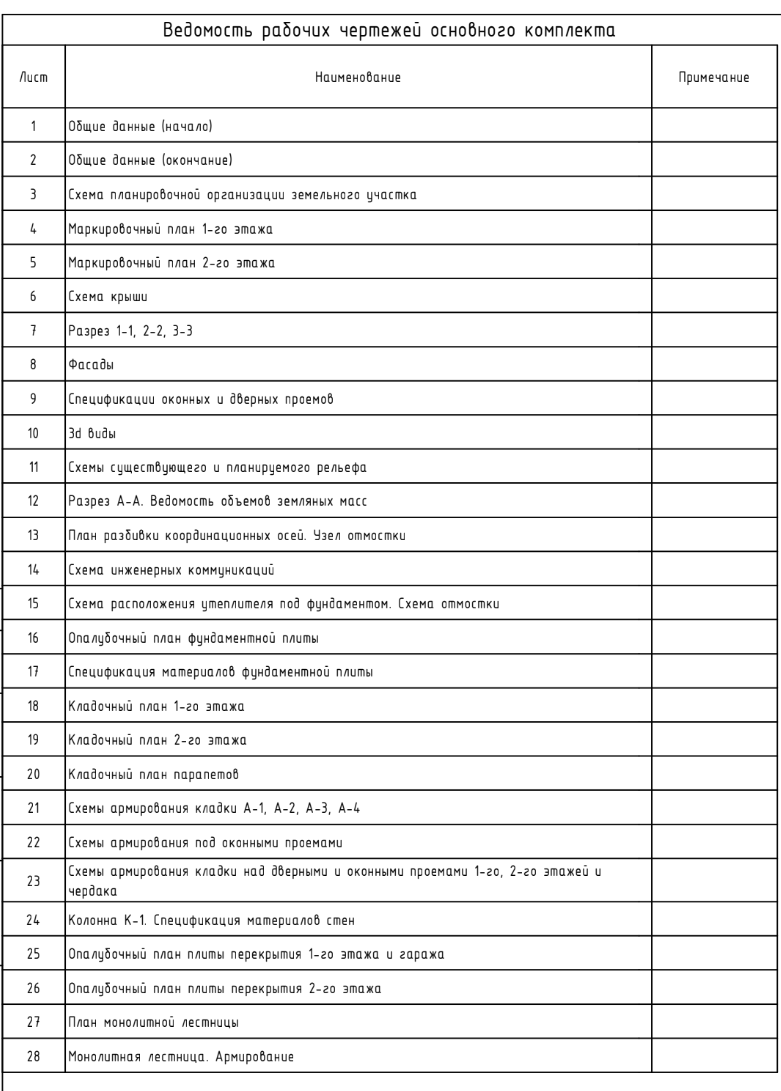 Ведомость рабочих чертежей основного комплекта

| Лист | Наименование | Примечание |
|---|---|---|
| 1 | Общие данные (начало) | |
| 2 | Общие данные (окончание) | |
| 3 | Схема планировочной организации земельного участка | |
| 4 | Маркировочный план 1-го этажа | |
| 5 | Маркировочный план 2-го этажа | |
| 6 | Схема крыши | |
| 7 | Разрез 1-1, 2-2, 3-3 | |
| 8 | Фасады | |
| 9 | Спецификации оконных и дверных проемов | |
| 10 | 3d виды | |
| 11 | Схемы существующего и планируемого рельефа | |
| 12 | Разрез А-А. Ведомость объемов земляных масс | |
| 13 | План разбивки координационных осей. Узел отмостки | |
| 14 | Схема инженерных коммуникаций | |
| 15 | Схема расположения утеплителя под фундаментом. Схема отмостки | |
| 16 | Опалубочный план фундаментной плиты | |
| 17 | Спецификация материалов фундаментной плиты | |
| 18 | Кладочный план 1-го этажа | |
| 19 | Кладочный план 2-го этажа | |
| 20 | Кладочный план парапетов | |
| 21 | Схемы армирования кладки А-1, А-2, А-3, А-4 | |
| 22 | Схемы армирования под оконными проемами | |
| 23 | Схемы армирования кладки над дверными и оконными проемами 1-го, 2-го этажей и чердака | |
| 24 | Колонна К-1. Спецификация материалов стен | |
| 25 | Опалубочный план плиты перекрытия 1-го этажа и гаража | |
| 26 | Опалубочный план плиты перекрытия 2-го этажа | |
| 27 | План монолитной лестницы | |
| 28 | Монолитная лестница. Армирование | |